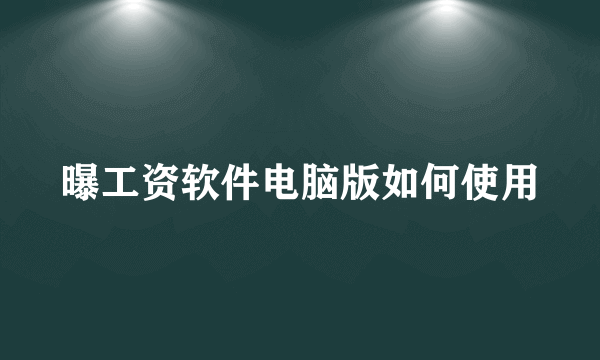 曝工资软件电脑版如何使用